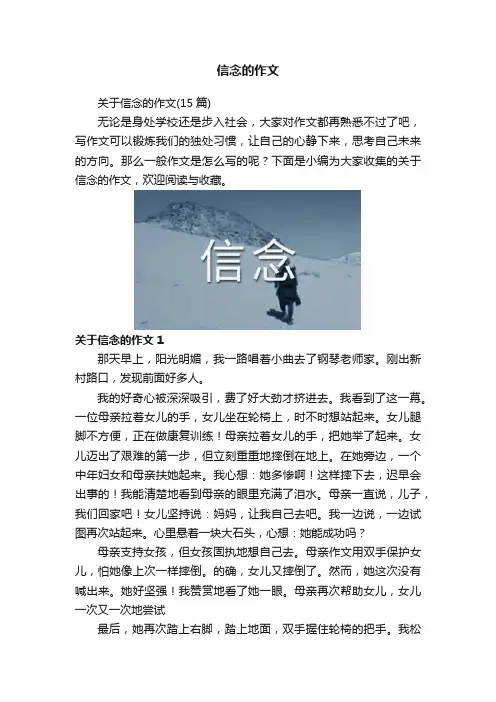 信念的作文

关于信念的作文(15 篇)

无论是身处学校还是步入社会，大家对作文都再熟悉不过了吧，写作文可以锻炼我们的独处习惯，让自己的心静下来，思考自己未来的方向。那么一般作文是怎么写的呢？下面是小编为大家收集的关于信念的作文，欢迎阅读与收藏。

信念

关于信念的作文 1

那天早上，阳光明媚，我一路唱着小曲去了钢琴老师家。刚出新村路口，发现前面好多人。

我的好奇心被深深吸引，费了好大劲才挤进去。我看到了这一幕。一位母亲拉着女儿的手，女儿坐在轮椅上，时不时想站起来。女儿腿脚不方便，正在做康复训练！母亲拉着女儿的手，把她举了起来。女儿迈出了艰难的第一步，但立刻重重地摔倒在地上。在她旁边，一个中年妇女和母亲扶她起来。我心想：她多惨啊！这样摔下去，迟早会出事的！我能清楚地看到母亲的眼里充满了泪水。母亲一直说，儿子，我们回家吧！女儿坚持说：妈妈，让我自己去吧。我一边说，一边试图再次站起来。心里悬着一块大石头，心想：她能成功吗？

母亲支持女孩，但女孩固执地想自己去。母亲作文用双手保护女儿，怕她像上次一样摔倒。的确，女儿又摔倒了。然而，她这次没有喊出来。她好坚强！我赞赏地看了她一眼。母亲再次帮助女儿，女儿一次又一次地尝试

最后，她再次踏上右脚，踏上地面，双手握住轮椅的把手。我松